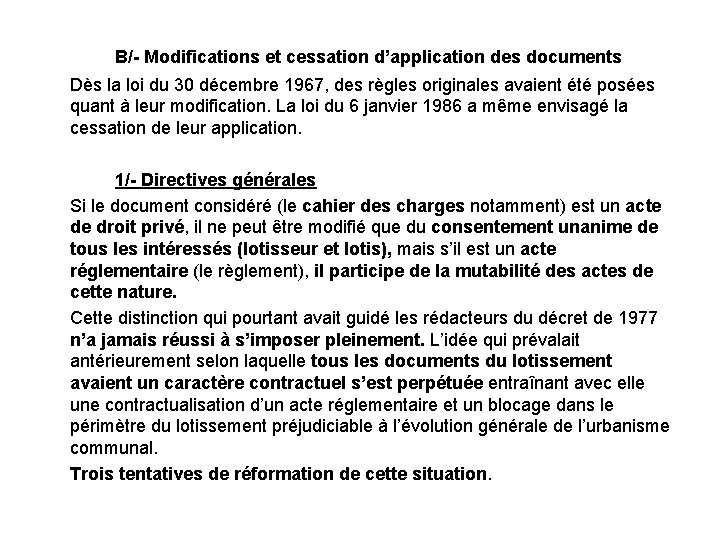 B/- Modifications et cessation d'application des documents

Dès la loi du 30 décembre 1967, des règles originales avaient été posées quant à leur modification. La loi du 6 janvier 1986 a même envisagé la cessation de leur application.

1/- Directives générales

Si le document considéré (le cahier des charges notamment) est un acte de droit privé, il ne peut être modifié que du consentement unanime de tous les intéressés (lotisseur et lotis), mais s'il est un acte réglementaire (le règlement), il participe de la mutabilité des actes de cette nature.

Cette distinction qui pourtant avait guidé les rédacteurs du décret de 1977 n'a jamais réussi à s'imposer pleinement. L'idée qui prévalait antérieurement selon laquelle tous les documents du lotissement avaient un caractère contractuel s'est perpétuée entraînant avec elle une contractualisation d'un acte réglementaire et un blocage dans le périmètre du lotissement préjudiciable à l'évolution générale de l'urbanisme communal.

Trois tentatives de réformation de cette situation.